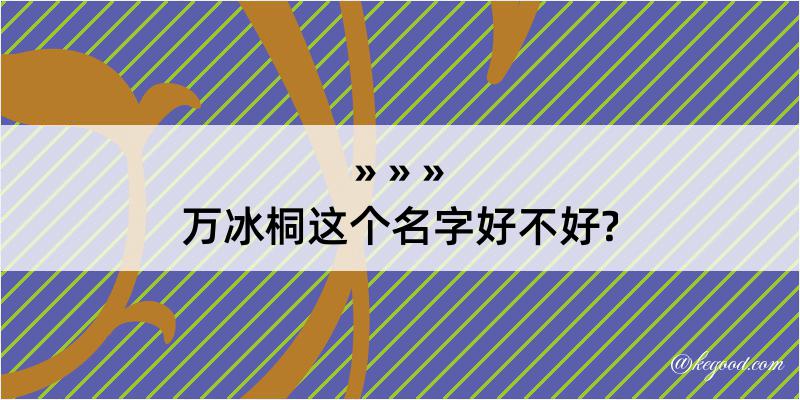 » » »
万冰桐这个名字好不好?

@kegood.com